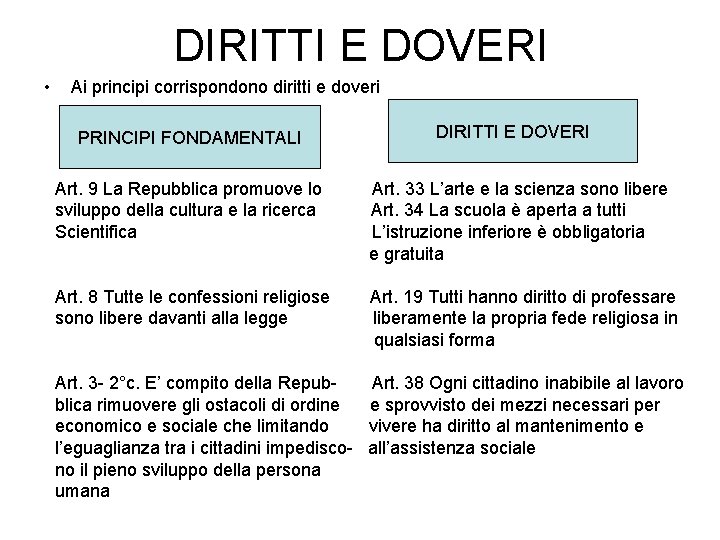 DIRITTI E DOVERI

• Ai principi corrispondono diritti e doveri

PRINCIPI FONDAMENTALI

Art. 9 La Repubblica promuove lo sviluppo della cultura e la ricerca Scientifica

Art. 8 Tutte le confessioni religiose sono libere davanti alla legge

Art. 3- 2°c. E' compito della Repubblica rimuovere gli ostacoli di ordine economico e sociale che limitando l'eguaglianza tra i cittadini impediscono il pieno sviluppo della persona umana

DIRITTI E DOVERI

Art. 33 L'arte e la scienza sono libere
Art. 34 La scuola è aperta a tutti
L'istruzione inferiore è obbligatoria e gratuita

Art. 19 Tutti hanno diritto di professare liberamente la propria fede religiosa in qualsiasi forma

Art. 38 Ogni cittadino inabibile al lavoro e sprovvisto dei mezzi necessari per vivere ha diritto al mantenimento e all'assistenza sociale